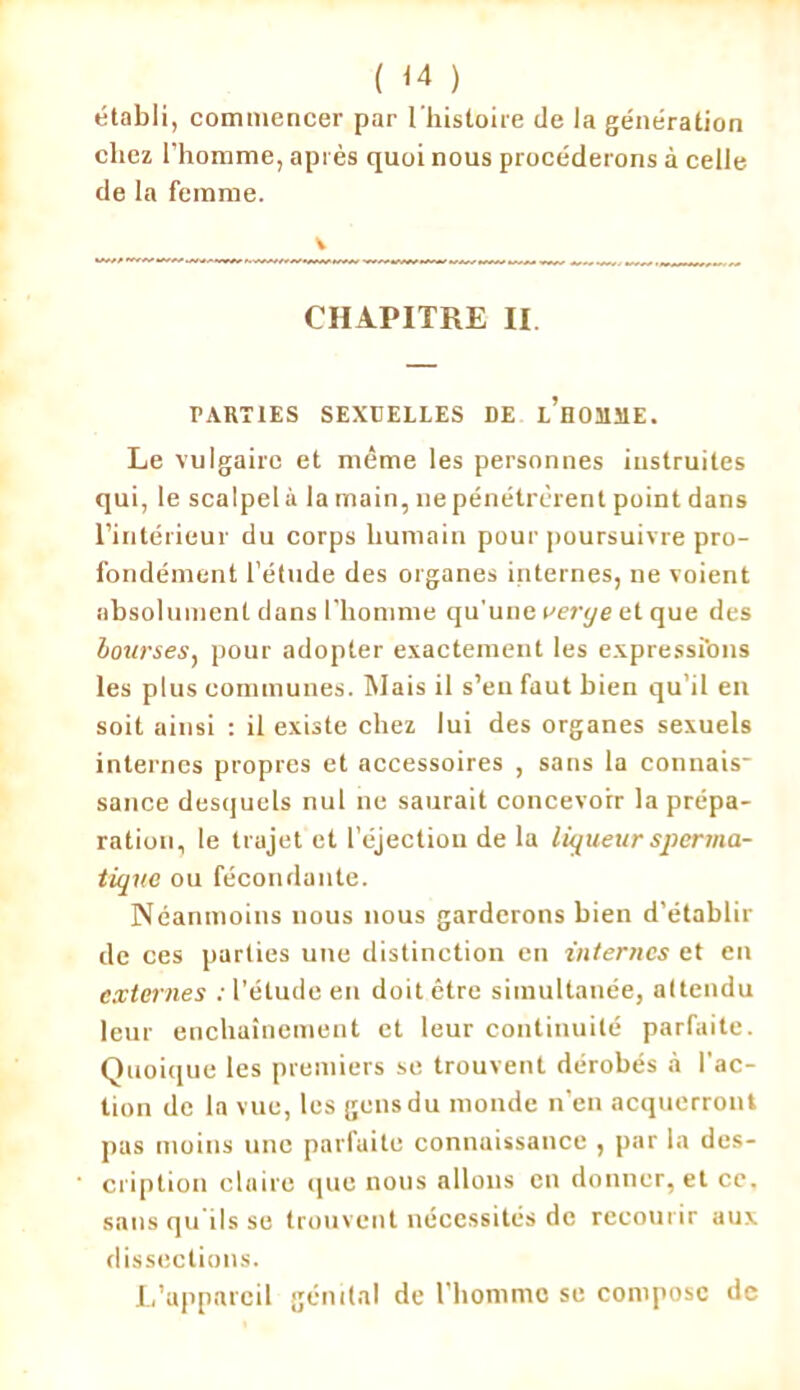 ( 14 )
établi, commencer par l'histoire de la génération chez l'homme, après quoi nous procéderons à celle de la femme.

CHAPITRE II.

PARTIES SEXUELLES DE L'HOMME.

Le vulgaire et même les personnes instruites qui, le scalpel à la main, ne pénétrèrent point dans l'intérieur du corps humain pour poursuivre profondément l'étude des organes internes, ne voient absolument dans l'homme qu'une verge et que des bourses, pour adopter exactement les expressions les plus communes. Mais il s'en faut bien qu'il en soit ainsi : il existe chez lui des organes sexuels internes propres et accessoires , sans la connaissance desquels nul ne saurait concevoir la préparation, le trajet et l'éjection de la liqueur spermatique ou fécondante.

Néanmoins nous nous garderons bien d'établir de ces parties une distinction en internes et en externes : l'étude en doit être simultanée, attendu leur enchaînement et leur continuité parfaite. Quoique les premiers se trouvent dérobés à l'action de la vue, les gens du monde n'en acquerront pas moins une parfaite connaissance , par la description claire que nous allons en donner, et ce, sans qu'ils se trouvent nécessités de recourir aux dissections.

L'appareil génital de l'homme se compose de